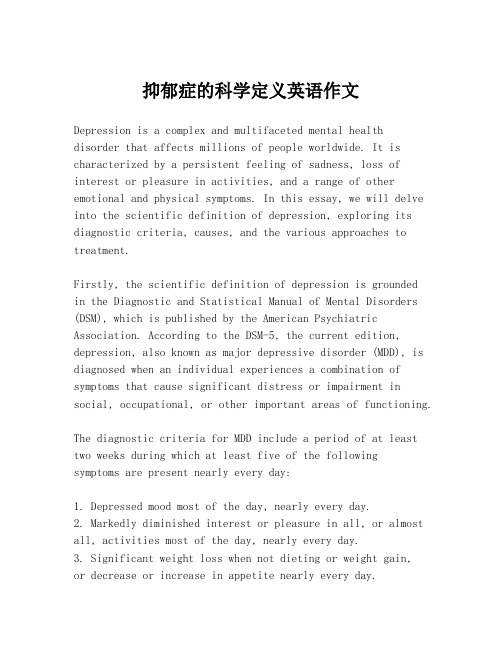 抑郁症的科学定义英语作文

Depression is a complex and multifaceted mental health disorder that affects millions of people worldwide. It is characterized by a persistent feeling of sadness, loss of interest or pleasure in activities, and a range of other emotional and physical symptoms. In this essay, we will delve into the scientific definition of depression, exploring its diagnostic criteria, causes, and the various approaches to treatment.

Firstly, the scientific definition of depression is grounded in the Diagnostic and Statistical Manual of Mental Disorders (DSM), which is published by the American Psychiatric Association. According to the DSM-5, the current edition, depression, also known as major depressive disorder (MDD), is diagnosed when an individual experiences a combination of symptoms that cause significant distress or impairment in social, occupational, or other important areas of functioning.

The diagnostic criteria for MDD include a period of at least two weeks during which at least five of the following symptoms are present nearly every day:

1. Depressed mood most of the day, nearly every day.
2. Markedly diminished interest or pleasure in all, or almost all, activities most of the day, nearly every day.
3. Significant weight loss when not dieting or weight gain, or decrease or increase in appetite nearly every day.